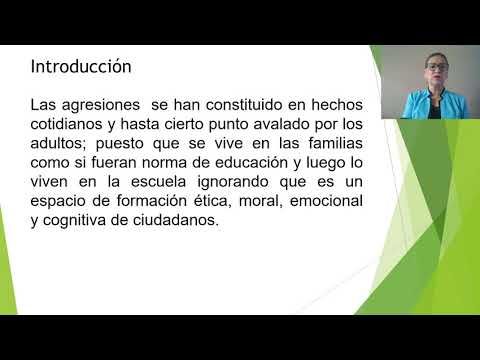 Introducción

Las agresiones se han constituido en hechos cotidianos y hasta cierto punto avalado por los adultos; puesto que se vive en las familias como si fueran norma de educación y luego lo viven en la escuela ignorando que es un espacio de formación ética, moral, emocional y cognitiva de ciudadanos.